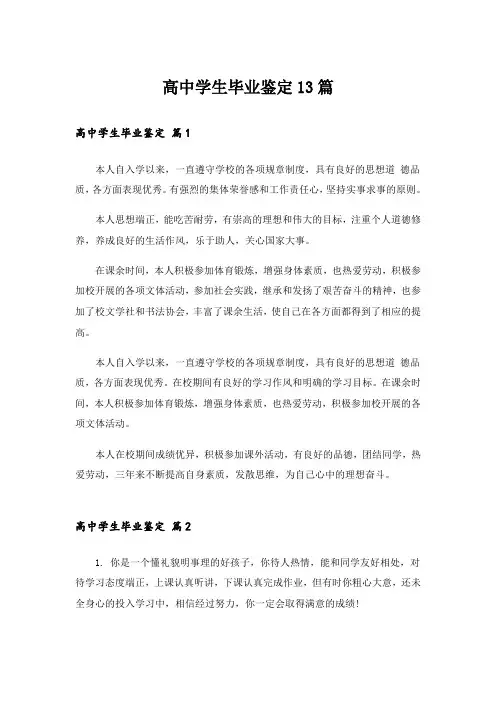 高中学生毕业鉴定13篇

高中学生毕业鉴定 篇1

本人自入学以来，一直遵守学校的各项规章制度，具有良好的思想道 德品质，各方面表现优秀。有强烈的集体荣誉感和工作责任心，坚持实事求事的原则。

本人思想端正，能吃苦耐劳，有崇高的理想和伟大的目标，注重个人道德修养，养成良好的生活作风，乐于助人，关心国家大事。

在课余时间，本人积极参加体育锻炼，增强身体素质，也热爱劳动，积极参加校开展的各项文体活动，参加社会实践，继承和发扬了艰苦奋斗的精神，也参加了校文学社和书法协会，丰富了课余生活，使自己在各方面都得到了相应的提高。

本人自入学以来，一直遵守学校的各项规章制度，具有良好的思想道 德品质，各方面表现优秀。在校期间有良好的学习作风和明确的学习目标。在课余时间，本人积极参加体育锻炼，增强身体素质，也热爱劳动，积极参加校开展的各项文体活动。

本人在校期间成绩优异，积极参加课外活动，有良好的品德，团结同学，热爱劳动，三年来不断提高自身素质，发散思维，为自己心中的理想奋斗。

高中学生毕业鉴定 篇2

1. 你是一个懂礼貌明事理的好孩子，你待人热情，能和同学友好相处，对待学习态度端正，上课认真听讲，下课认真完成作业，但有时你粗心大意，还未全身心的投入学习中，相信经过努力，你一定会取得满意的成绩！